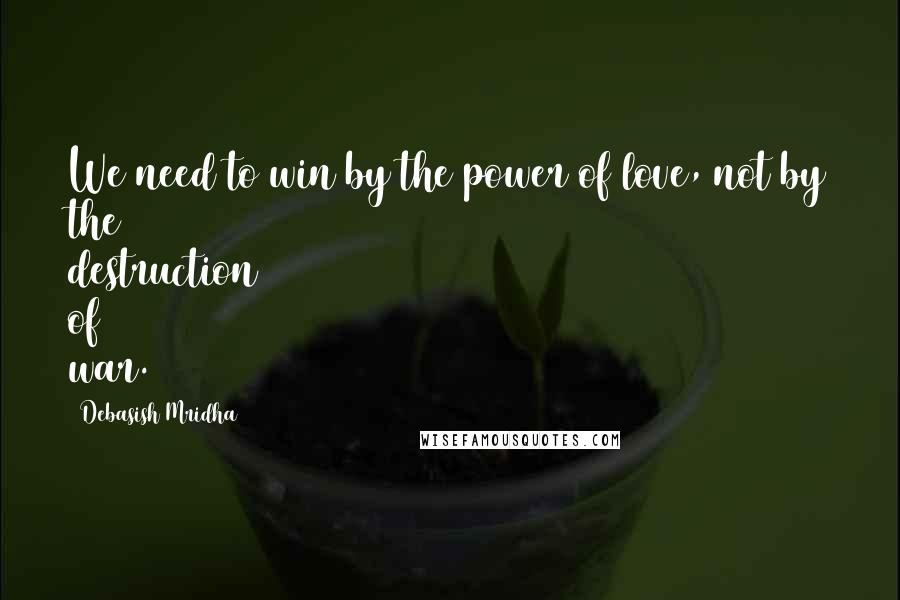 We need to win by the power of love, not by the destruction of war.

Debasish Mridha

WISEFAMOUSQUOTES.COM